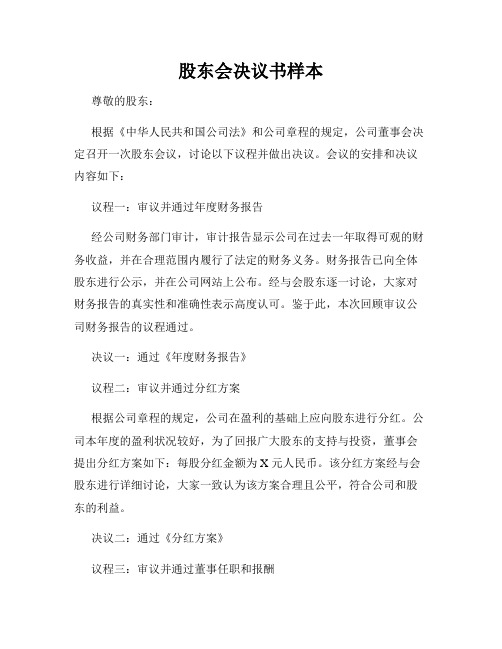 股东会决议书样本

尊敬的股东：

根据《中华人民共和国公司法》和公司章程的规定，公司董事会决定召开一次股东会议，讨论以下议程并做出决议。会议的安排和决议内容如下：

议程一：审议并通过年度财务报告

经公司财务部门审计，审计报告显示公司在过去一年取得可观的财务收益，并在合理范围内履行了法定的财务义务。财务报告已向全体股东进行公示，并在公司网站上公布。经与会股东逐一讨论，大家对财务报告的真实性和准确性表示高度认可。鉴于此，本次回顾审议公司财务报告的议程通过。

决议一：通过《年度财务报告》

议程二：审议并通过分红方案

根据公司章程的规定，公司在盈利的基础上应向股东进行分红。公司本年度的盈利状况较好，为了回报广大股东的支持与投资，董事会提出分红方案如下：每股分红金额为X元人民币。该分红方案经与会股东进行详细讨论，大家一致认为该方案合理且公平，符合公司和股东的利益。

决议二：通过《分红方案》

议程三：审议并通过董事任职和报酬